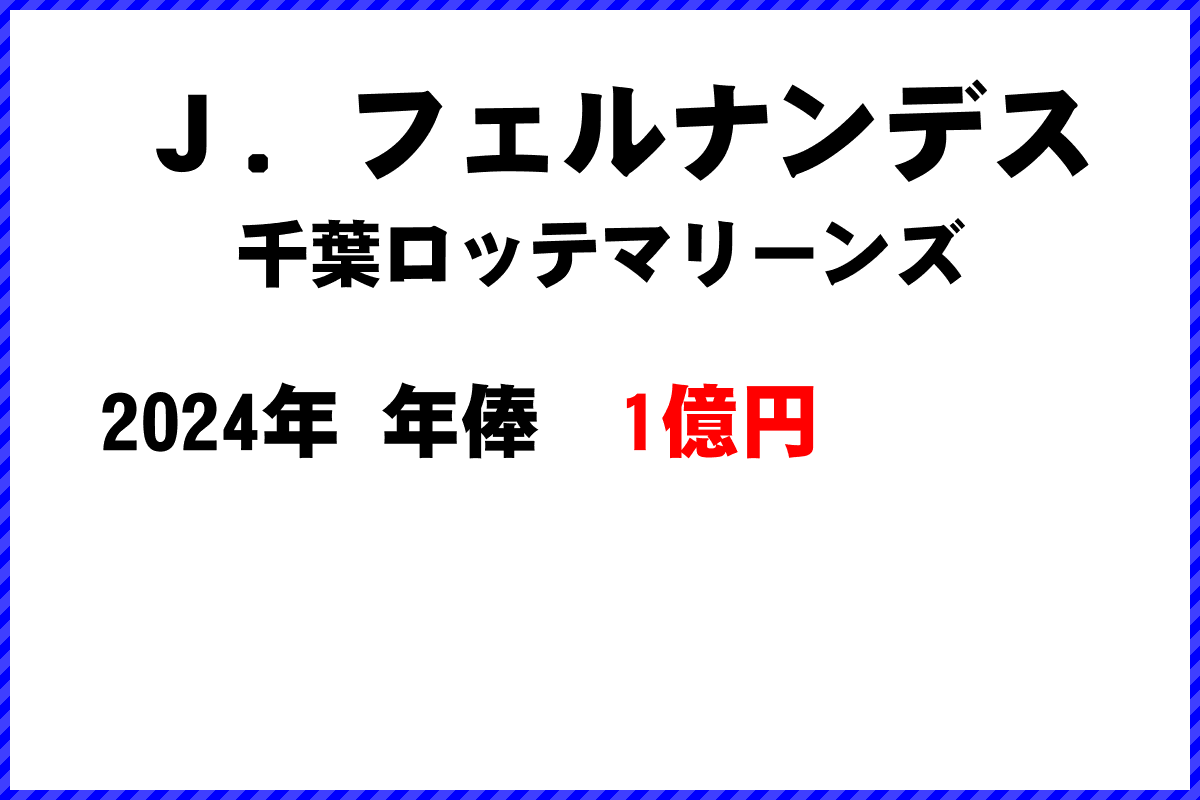 Ｊ．フェルナンデス
千葉ロッテマリーンズ

2024年　年俸　1億円